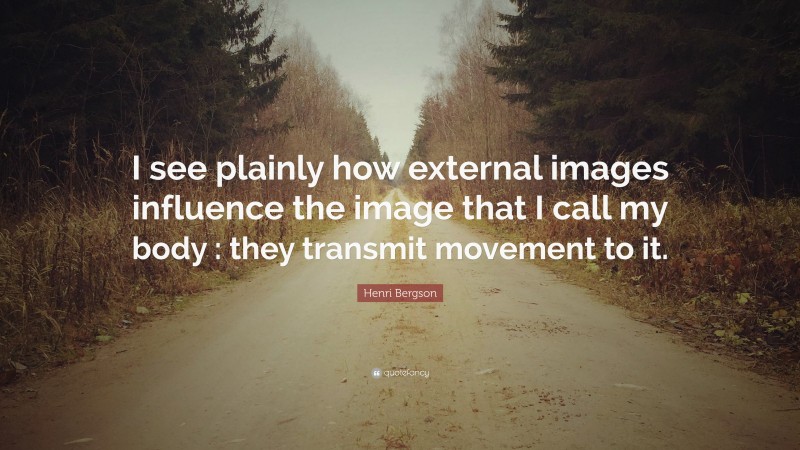 I see plainly how external images influence the image that I call my body : they transmit movement to it.

Henri Bergson

quotefancy